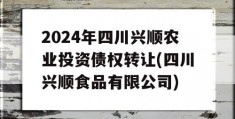 2024年四川兴顺农业投资债权转让(四川兴顺食品有限公司)